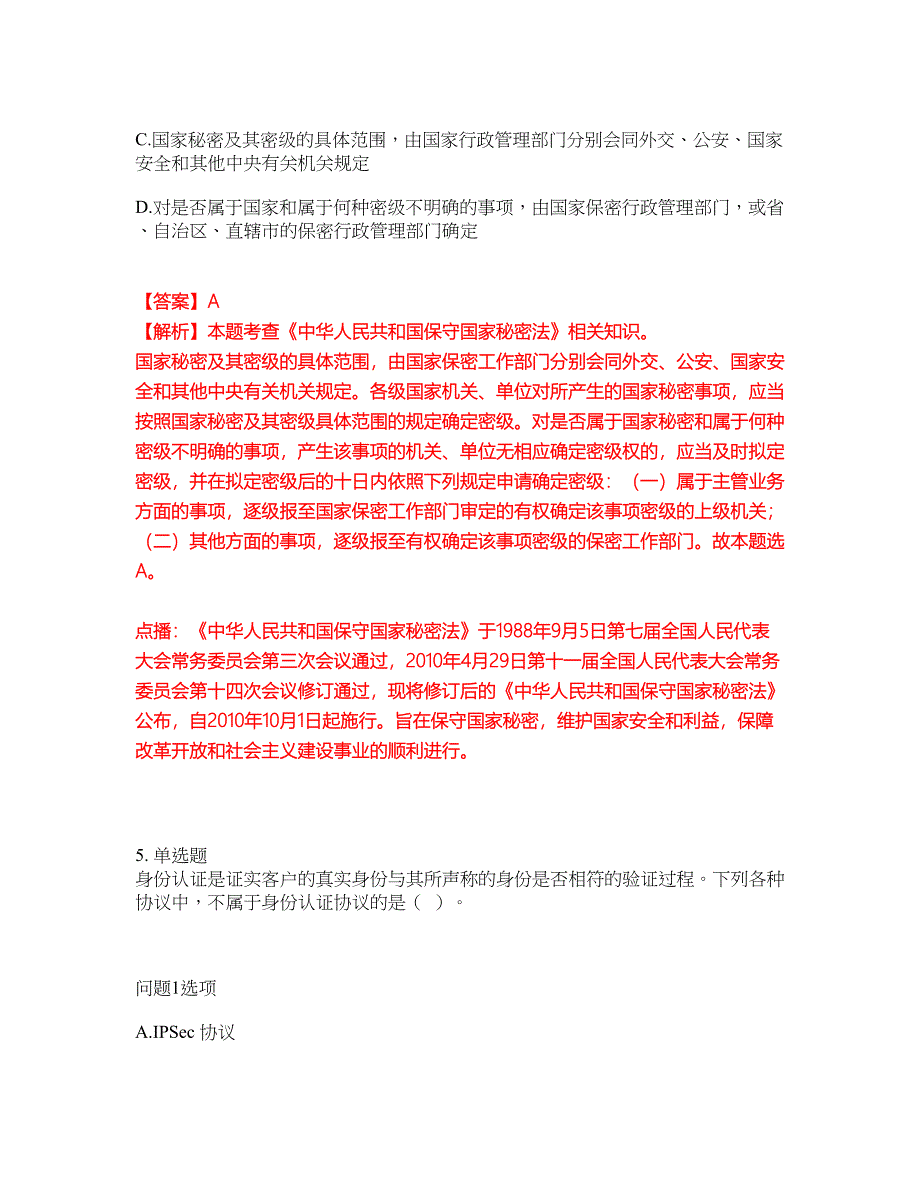 C.国家秘密及其密级的具体范围，由国家行政管理部门分别会同外交、公安、国家安全和其他中央有关机关规定

D.对是否属于国家和属于何种密级不明确的事项，由国家保密行政管理部门，或省、自治区、直辖市的保密行政管理部门确定

【答案】A
【解析】本题考查《中华人民共和国保守国家秘密法》相关知识。
国家秘密及其密级的具体范围，由国家保密工作部门分别会同外交、公安、国家安全和其他中央有关机关规定。各级国家机关、单位对所产生的国家秘密事项，应当按照国家秘密及其密级具体范围的规定确定密级。对是否属于国家秘密和属于何种密级不明确的事项，产生该事项的机关、单位无相应确定密级权的，应当及时拟定密级，并在拟定密级后的十日内依照下列规定申请确定密级：（一）属于主管业务方面的事项，逐级报至国家保密工作部门审定的有权确定该事项密级的上级机关；（二）其他方面的事项，逐级报至有权确定该事项密级的保密工作部门。故本题选A。

点播：《中华人民共和国保守国家秘密法》于1988年9月5日第七届全国人民代表大会常务委员会第三次会议通过，2010年4月29日第十一届全国人民代表大会常务委员会第十四次会议修订通过，现将修订后的《中华人民共和国保守国家秘密法》公布，自2010年10月1日起施行。旨在保守国家秘密，维护国家安全和利益，保障改革开放和社会主义建设事业的顺利进行。

5. 单选题
身份认证是证实客户的真实身份与其所声称的身份是否相符的验证过程。下列各种协议中，不属于身份认证协议的是（ ）。

问题1选项

A.IPSec 协议